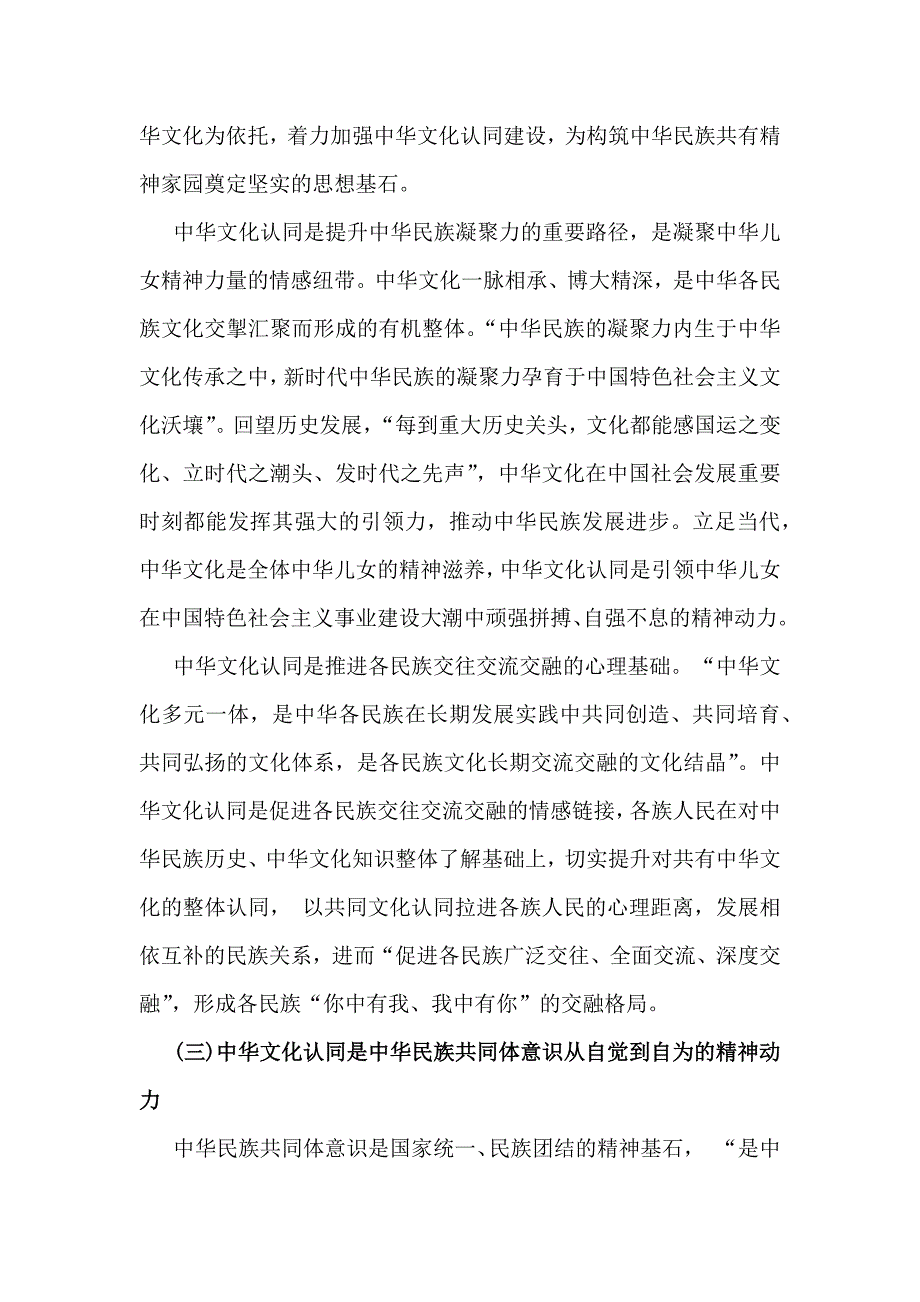 华文化为依托，着力加强中华文化认同建设，为构筑中华民族共有精神家园奠定坚实的思想基石。

中华文化认同是提升中华民族凝聚力的重要路径，是凝聚中华儿女精神力量的情感纽带。中华文化一脉相承、博大精深，是中华各民族文化交掣汇聚而形成的有机整体。“中华民族的凝聚力内生于中华文化传承之中，新时代中华民族的凝聚力孕育于中国特色社会主义文化沃壤”。回望历史发展，“每到重大历史关头，文化都能感国运之变化、立时代之潮头、发时代之先声”，中华文化在中国社会发展重要时刻都能发挥其强大的引领力，推动中华民族发展进步。立足当代，中华文化是全体中华儿女的精神滋养，中华文化认同是引领中华儿女在中国特色社会主义事业建设大潮中顽强拼搏、自强不息的精神动力。

中华文化认同是推进各民族交往交流交融的心理基础。“中华文化多元一体，是中华各民族在长期发展实践中共同创造、共同培育、共同弘扬的文化体系，是各民族文化长期交流交融的文化结晶”。中华文化认同是促进各民族交往交流交融的情感链接，各族人民在对中华民族历史、中华文化知识整体了解基础上，切实提升对共有中华文化的整体认同， 以共同文化认同拉进各族人民的心理距离，发展相依互补的民族关系，进而“促进各民族广泛交往、全面交流、深度交融”，形成各民族“你中有我、我中有你”的交融格局。

(三)中华文化认同是中华民族共同体意识从自觉到自为的精神动力

中华民族共同体意识是国家统一、民族团结的精神基石， “是中